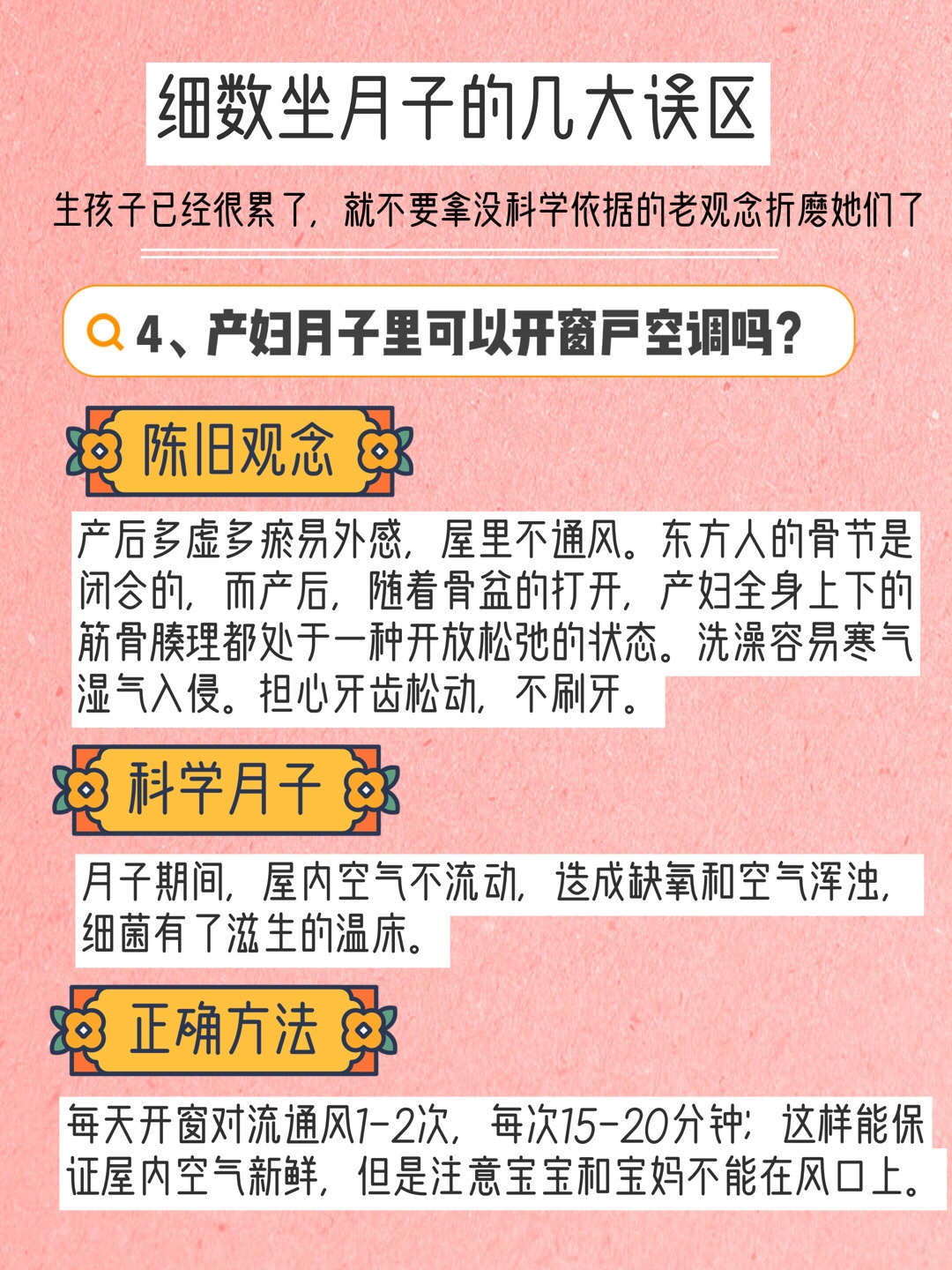 细数坐月子的几大误区

生孩子已经很累了，就不要拿没科学依据的老观念折磨她们了

4、产妇月子里可以开窗户空调吗？

陈旧观念

产后多虚多瘀易外感，屋里不通风。东方人的骨节是闭合的，而产后，随着骨盆的打开，产妇全身上下的筋骨腠理都处于一种开放松弛的状态。洗澡容易寒气湿气入侵。担心牙齿松动，不刷牙。

科学月子

月子期间，屋内空气不流动，造成缺氧和空气浑浊，细菌有了滋生的温床。

正确方法

每天开窗对流通风1-2次，每次15-20分钟；这样能保证屋内空气新鲜，但是注意宝宝和宝妈不能在风口上。